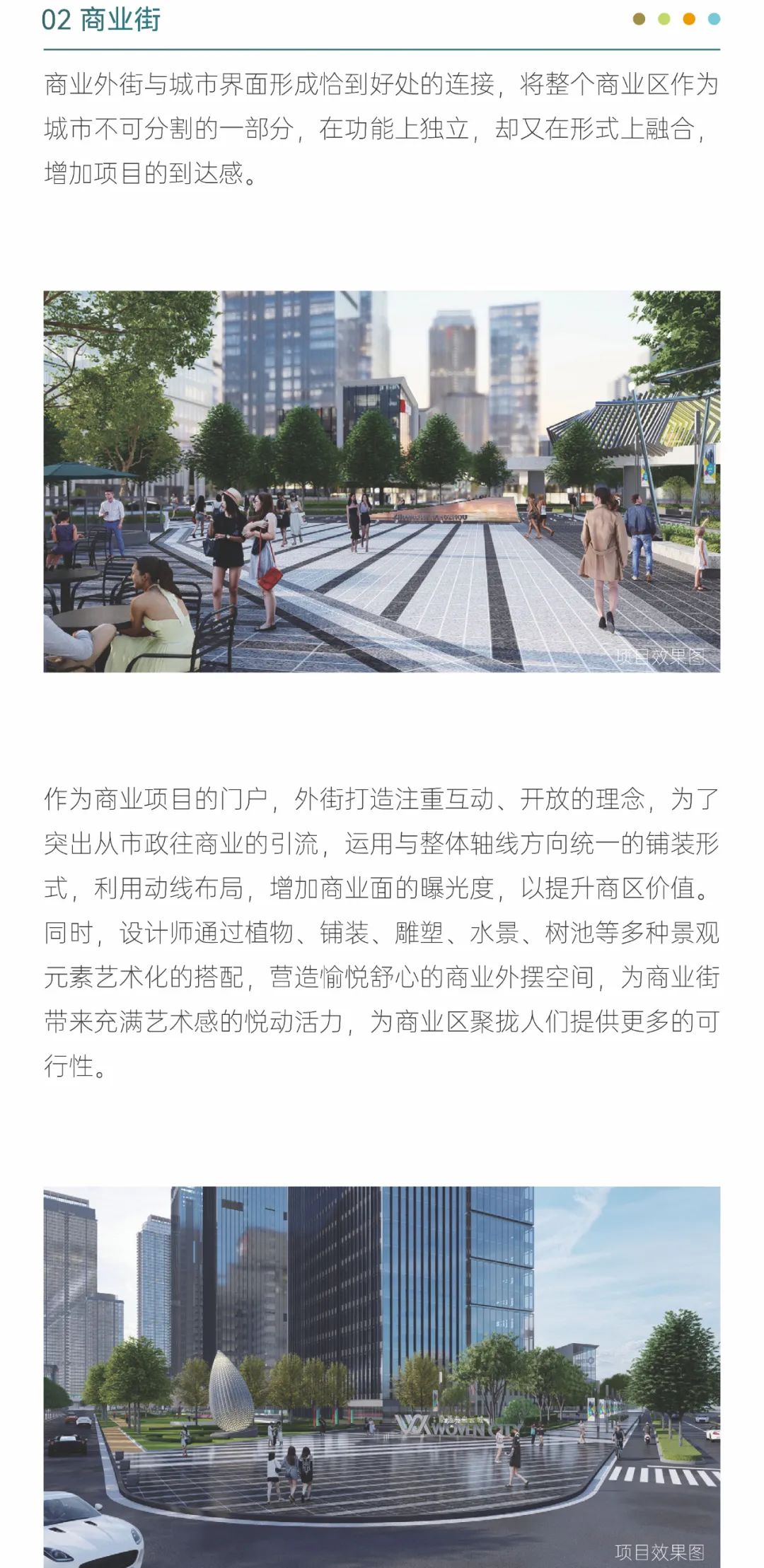 02 商业街

商业外街与城市界面形成恰到好处的连接，将整个商业区作为城市不可分割的一部分，在功能上独立，却又在形式上融合，增加项目的到达感。

项目效果图

作为商业项目的门户，外街打造注重互动、开放的理念，为了突出从市政往商业的引流，运用与整体轴线方向统一的铺装形式，利用动线布局，增加商业面的曝光度，以提升商区价值。同时，设计师通过植物、铺装、雕塑、水景、树池等多种景观元素艺术化的搭配，营造愉悦舒心的商业外摆空间，为商业街带来充满艺术感的悦动活力，为商业区聚拢人们提供更多的可行性。

WOVEN CITY

项目效果图